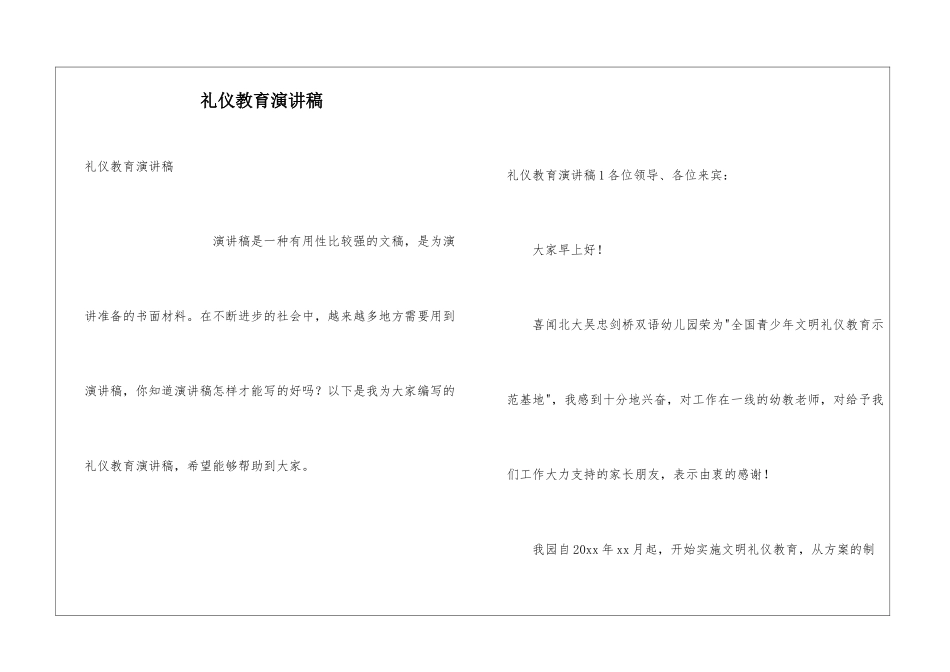 礼仪教育演讲稿

礼仪教育演讲稿

演讲稿是一种有用性比较强的文稿，是为演讲准备的书面材料。在不断进步的社会中，越来越多地方需要用到演讲稿，你知道演讲稿怎样才能写的好吗？以下是我为大家编写的礼仪教育演讲稿，希望能够帮助到大家。

礼仪教育演讲稿1 各位领导、各位来宾：

大家早上好！

喜闻北大吴忠剑桥双语幼儿园荣为"全国青少年文明礼仪教育示范基地"，我感到十分地兴奋，对工作在一线的幼教老师，对给予我们工作大力支持的家长朋友，表示由衷的感谢！

我园自20xx年xx月起，开始实施文明礼仪教育，从方案的制